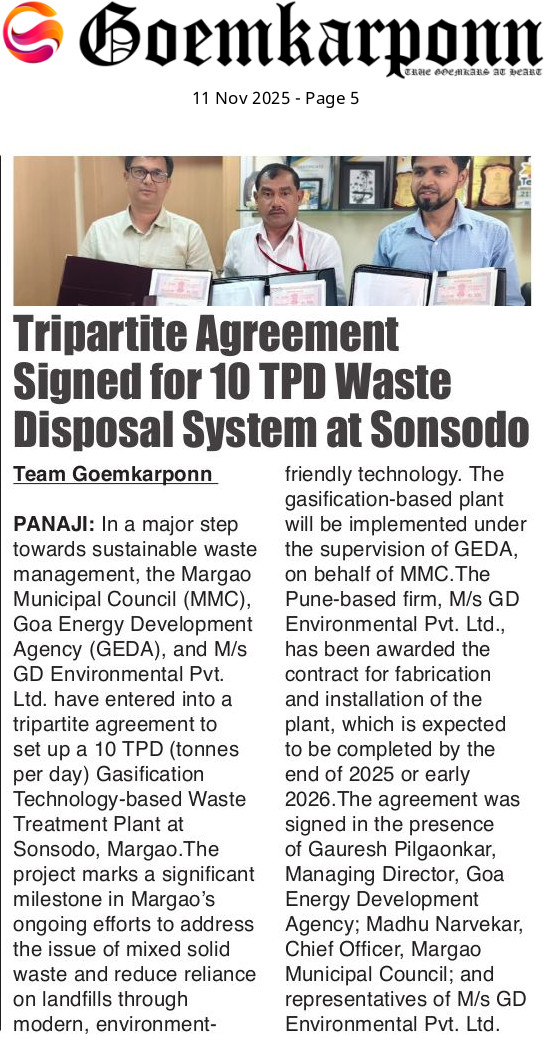 Goemkarponn
TRUE GOEMKARS AT HEART

11 Nov 2025 - Page 5

Tripartite Agreement Signed for 10 TPD Waste Disposal System at Sonsodo

Team Goemkarponn

PANAJI: In a major step towards sustainable waste management, the Margao Municipal Council (MMC), Goa Energy Development Agency (GEDA), and M/s GD Environmental Pvt. Ltd. have entered into a tripartite agreement to set up a 10 TPD (tonnes per day) Gasification Technology-based Waste Treatment Plant at Sonsodo, Margao.The project marks a significant milestone in Margao's ongoing efforts to address the issue of mixed solid waste and reduce reliance on landfills through modern, environment-friendly technology. The gasification-based plant will be implemented under the supervision of GEDA, on behalf of MMC.The Pune-based firm, M/s GD Environmental Pvt. Ltd., has been awarded the contract for fabrication and installation of the plant, which is expected to be completed by the end of 2025 or early 2026.The agreement was signed in the presence of Gauresh Pilgaonkar, Managing Director, Goa Energy Development Agency; Madhu Narvekar, Chief Officer, Margao Municipal Council; and representatives of M/s GD Environmental Pvt. Ltd.